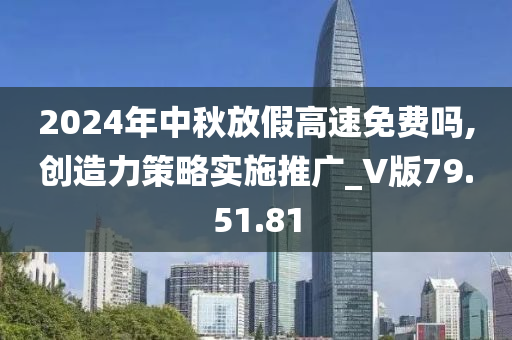 2024年中秋放假高速免费吗,创造力策略实施推广_V版79.51.81